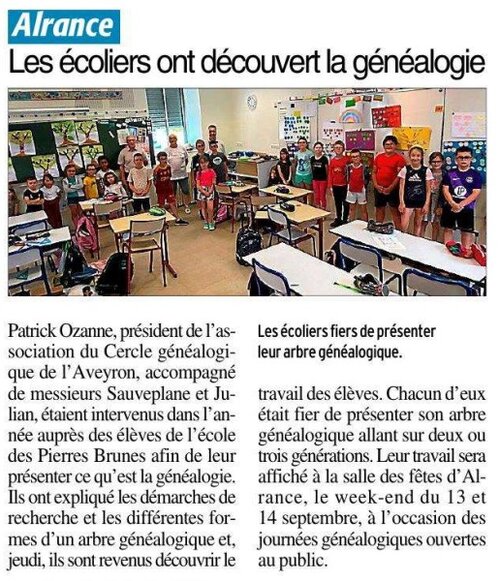 Alrance

Les écoliers ont découvert la généalogie

Patrick Ozanne, président de l'association du Cercle généalogique de l'Aveyron, accompagné de messieurs Sauveplane et Julian, étaient intervenus dans l'année auprès des élèves de l'école des Pierres Brunes afin de leur présenter ce qu'est la généalogie. Ils ont expliqué les démarches de recherche et les différentes formes d'un arbre généalogique et, jeudi, ils sont revenus découvrir le

Les écoliers fiers de présenter leur arbre généalogique.

travail des élèves. Chacun d'eux était fier de présenter son arbre généalogique allant sur deux ou trois générations. Leur travail sera affiché à la salle des fêtes d'Alrance, le week-end du 13 et 14 septembre, à l'occasion des journées généalogiques ouvertes au public.